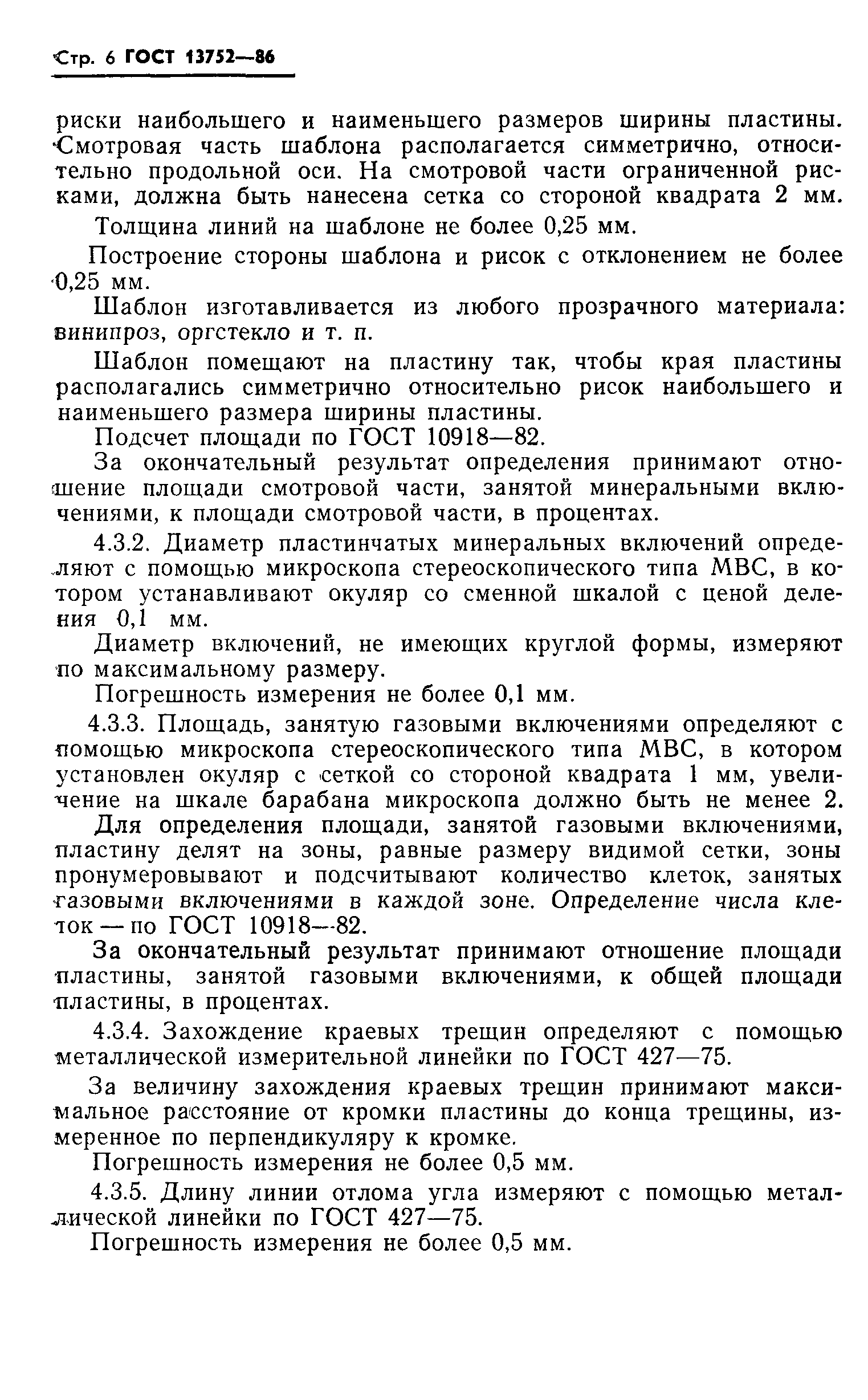 Стр. 6 ГОСТ 13752—86

риски наибольшего и наименьшего размеров ширины пластины. Смотровая часть шаблона располагается симметрично, относительно продольной оси. На смотровой части ограниченной рисками, должна быть нанесена сетка со стороной квадрата 2 мм.

Толщина линий на шаблоне не более 0,25 мм.

Построение стороны шаблона и рисок с отклонением не более 0,25 мм.

Шаблон изготавливается из любого прозрачного материала: винипроз, оргстекло и т. п.

Шаблон помещают на пластину так, чтобы края пластины располагались симметрично относительно рисок наибольшего и наименьшего размера ширины пластины.

Подсчет площади по ГОСТ 10918—82.

За окончательный результат определения принимают отношение площади смотровой части, занятой минеральными включениями, к площади смотровой части, в процентах.

4.3.2. Диаметр пластинчатых минеральных включений определяют с помощью микроскопа стереоскопического типа МВС, в котором устанавливают окуляр со сменной шкалой с ценой деления 0,1 мм.

Диаметр включений, не имеющих круглой формы, измеряют по максимальному размеру.

Погрешность измерения не более 0,1 мм.

4.3.3. Площадь, занятую газовыми включениями определяют с помощью микроскопа стереоскопического типа МВС, в котором установлен окуляр с сеткой со стороной квадрата 1 мм, увеличение на шкале барабана микроскопа должно быть не менее 2.

Для определения площади, занятой газовыми включениями, пластину делят на зоны, равные размеру видимой сетки, зоны пронумеровывают и подсчитывают количество клеток, занятых газовыми включениями в каждой зоне. Определение числа клеток — по ГОСТ 10918—82.

За окончательный результат принимают отношение площади пластины, занятой газовыми включениями, к общей площади пластины, в процентах.

4.3.4. Захождение краевых трещин определяют с помощью металлической измерительной линейки по ГОСТ 427—75.

За величину захождения краевых трещин принимают максимальное расстояние от кромки пластины до конца трещины, измеренное по перпендикуляру к кромке.

Погрешность измерения не более 0,5 мм.

4.3.5. Длину линии отлома угла измеряют с помощью металлической линейки по ГОСТ 427—75.

Погрешность измерения не более 0,5 мм.